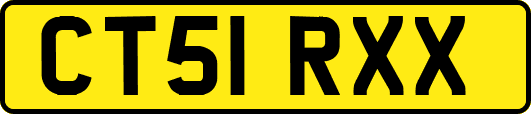 CT51 RXX